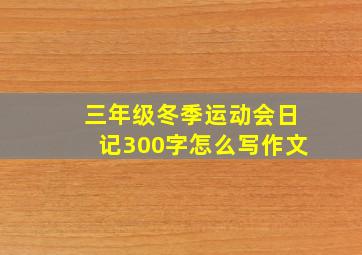 三年级冬季运动会日记300字怎么写作文